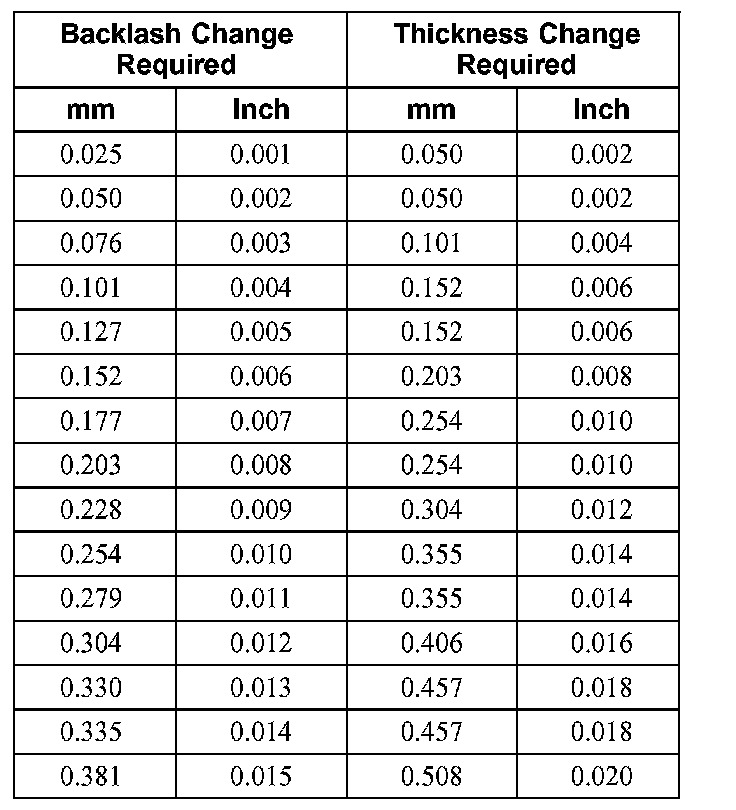 | Backlash Change Required | | Thickness Change Required | |
|---|---|---|---|
| mm | Inch | mm | Inch |
| 0.025 | 0.001 | 0.050 | 0.002 |
| 0.050 | 0.002 | 0.050 | 0.002 |
| 0.076 | 0.003 | 0.101 | 0.004 |
| 0.101 | 0.004 | 0.152 | 0.006 |
| 0.127 | 0.005 | 0.152 | 0.006 |
| 0.152 | 0.006 | 0.203 | 0.008 |
| 0.177 | 0.007 | 0.254 | 0.010 |
| 0.203 | 0.008 | 0.254 | 0.010 |
| 0.228 | 0.009 | 0.304 | 0.012 |
| 0.254 | 0.010 | 0.355 | 0.014 |
| 0.279 | 0.011 | 0.355 | 0.014 |
| 0.304 | 0.012 | 0.406 | 0.016 |
| 0.330 | 0.013 | 0.457 | 0.018 |
| 0.335 | 0.014 | 0.457 | 0.018 |
| 0.381 | 0.015 | 0.508 | 0.020 |